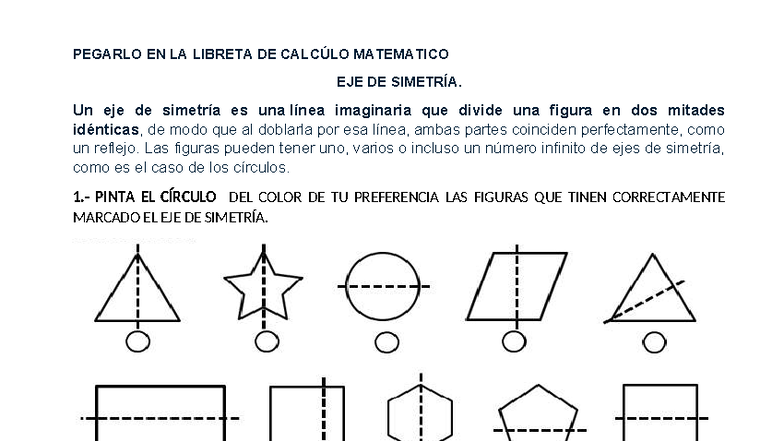 PEGARLO EN LA LIBRETA DE CALCÚLO MATEMATICO

EJE DE SIMETRÍA.

Un eje de simetría es una línea imaginaria que divide una figura en dos mitades idénticas, de modo que al doblarla por esa línea, ambas partes coinciden perfectamente, como un reflejo. Las figuras pueden tener uno, varios o incluso un número infinito de ejes de simetría, como es el caso de los círculos.

1.- PINTA EL CÍRCULO DEL COLOR DE TU PREFERENCIA LAS FIGURAS QUE TINEN CORRECTAMENTE MARCADO EL EJE DE SIMETRÍA.